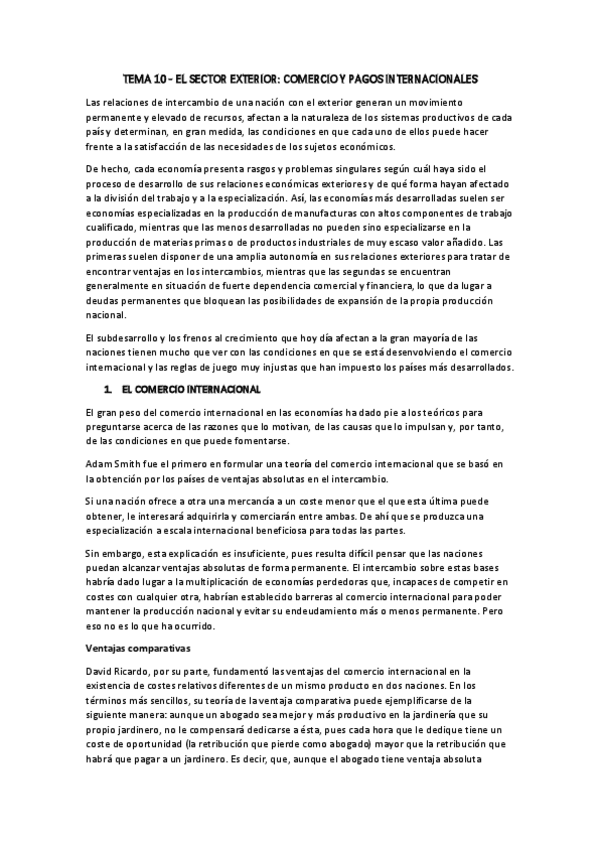 TEMA 10 – EL SECTOR EXTERIOR: COMERCIO Y PAGOS INTERNACIONALES

Las relaciones de intercambio de una nación con el exterior generan un movimiento permanente y elevado de recursos, afectan a la naturaleza de los sistemas productivos de cada país y determinan, en gran medida, las condiciones en que cada uno de ellos puede hacer frente a la satisfacción de las necesidades de los sujetos económicos.

De hecho, cada economía presenta rasgos y problemas singulares según cuál haya sido el proceso de desarrollo de sus relaciones económicas exteriores y de qué forma hayan afectado a la división del trabajo y a la especialización. Así, las economías más desarrolladas suelen ser economías especializadas en la producción de manufacturas con altos componentes de trabajo cualificado, mientras que las menos desarrolladas no pueden sino especializarse en la producción de materias primas o de productos industriales de muy escaso valor añadido. Las primeras suelen disponer de una amplia autonomía en sus relaciones exteriores para tratar de encontrar ventajas en los intercambios, mientras que las segundas se encuentran generalmente en situación de fuerte dependencia comercial y financiera, lo que da lugar a deudas permanentes que bloquean las posibilidades de expansión de la propia producción nacional.

El subdesarrollo y los frenos al crecimiento que hoy día afectan a la gran mayoría de las naciones tienen mucho que ver con las condiciones en que se está desenvolviendo el comercio internacional y las reglas de juego muy injustas que han impuesto los países más desarrollados.

1. EL COMERCIO INTERNACIONAL

El gran peso del comercio internacional en las economías ha dado pie a los teóricos para preguntarse acerca de las razones que lo motivan, de las causas que lo impulsan y, por tanto, de las condiciones en que puede fomentarse.

Adam Smith fue el primero en formular una teoría del comercio internacional que se basó en la obtención por los países de ventajas absolutas en el intercambio.

Si una nación ofrece a otra una mercancía a un coste menor que el que esta última puede obtener, le interesará adquirirla y comerciarán entre ambas. De ahí que se produzca una especialización a escala internacional beneficiosa para todas las partes.

Sin embargo, esta explicación es insuficiente, pues resulta difícil pensar que las naciones puedan alcanzar ventajas absolutas de forma permanente. El intercambio sobre estas bases habría dado lugar a la multiplicación de economías perdedoras que, incapaces de competir en costes con cualquier otra, habrían establecido barreras al comercio internacional para poder mantener la producción nacional y evitar su endeudamiento más o menos permanente. Pero eso no es lo que ha ocurrido.

Ventajas comparativas

David Ricardo, por su parte, fundamentó las ventajas del comercio internacional en la existencia de costes relativos diferentes de un mismo producto en dos naciones. En los términos más sencillos, su teoría de la ventaja comparativa puede ejemplificarse de la siguiente manera: aunque un abogado sea mejor y más productivo en la jardinería que su propio jardinero, no le compensará dedicarse a ésta, pues cada hora que le dedique tiene un coste de oportunidad (la retribución que pierde como abogado) mayor que la retribución que habrá que pagar a un jardinero. Es decir, que, aunque el abogado tiene ventaja absoluta